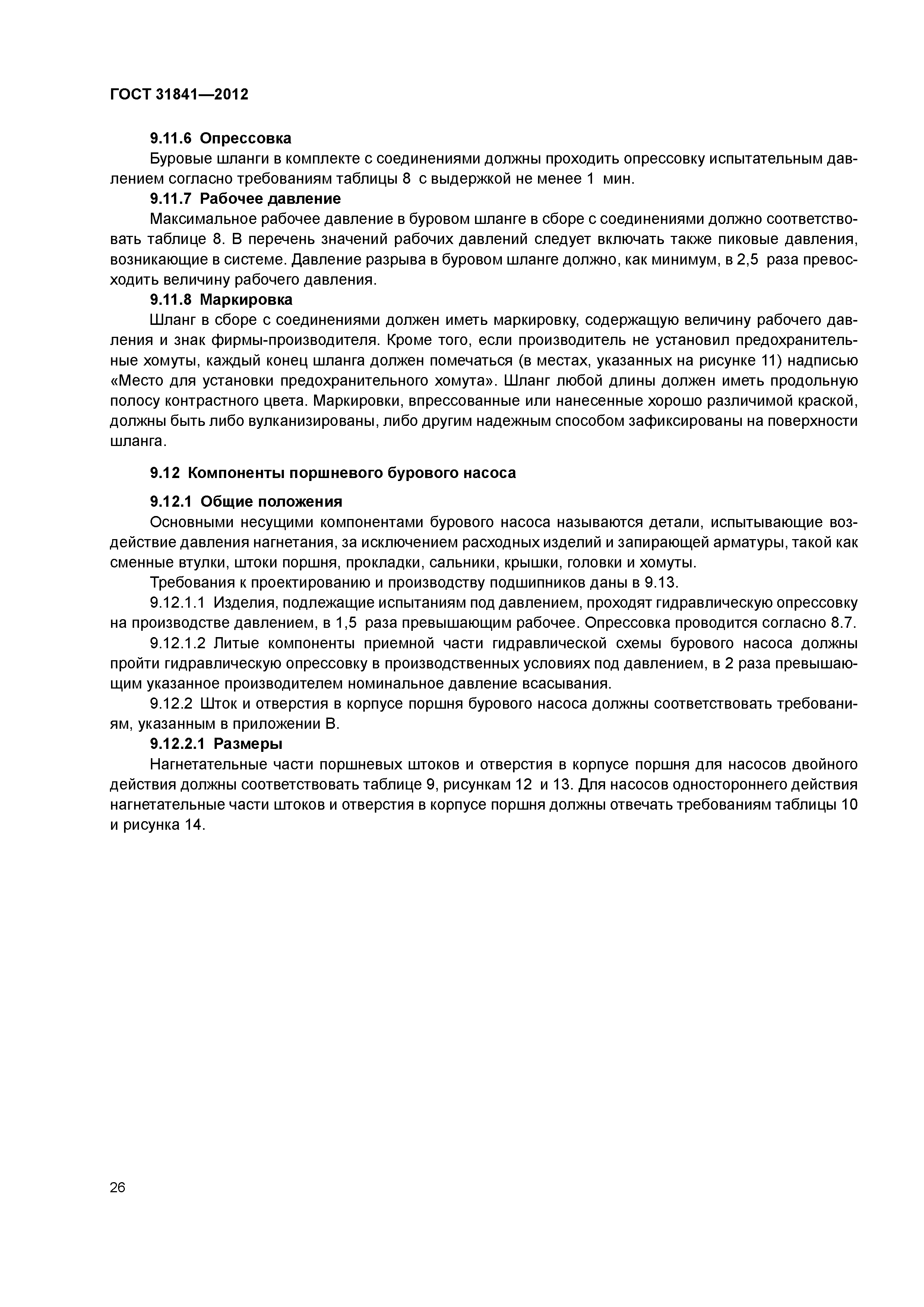 ГОСТ 31841—2012

9.11.6 Опрессовка

Буровые шланги в комплекте с соединениями должны проходить опрессовку испытательным давлением согласно требованиям таблицы 8 с выдержкой не менее 1 мин.

9.11.7 Рабочее давление

Максимальное рабочее давление в буровом шланге в сборе с соединениями должно соответствовать таблице 8. В перечень значений рабочих давлений следует включать также пиковые давления, возникающие в системе. Давление разрыва в буровом шланге должно, как минимум, в 2,5 раза превосходить величину рабочего давления.

9.11.8 Маркировка

Шланг в сборе с соединениями должен иметь маркировку, содержащую величину рабочего давления и знак фирмы-производителя. Кроме того, если производитель не установил предохранительные хомуты, каждый конец шланга должен помечаться (в местах, указанных на рисунке 11) надписью «Место для установки предохранительного хомута». Шланг любой длины должен иметь продольную полосу контрастного цвета. Маркировки, впрессованные или нанесенные хорошо различимой краской, должны быть либо вулканизированы, либо другим надежным способом зафиксированы на поверхности шланга.

9.12 Компоненты поршневого бурового насоса

9.12.1 Общие положения

Основными несущими компонентами бурового насоса называются детали, испытывающие воздействие давления нагнетания, за исключением расходных изделий и запирающей арматуры, такой как сменные втулки, штоки поршня, прокладки, сальники, крышки, головки и хомуты.

Требования к проектированию и производству подшипников даны в 9.13.

9.12.1.1 Изделия, подлежащие испытаниям под давлением, проходят гидравлическую опрессовку на производстве давлением, в 1,5 раза превышающим рабочее. Опрессовка проводится согласно 8.7.

9.12.1.2 Литые компоненты приемной части гидравлической схемы бурового насоса должны пройти гидравлическую опрессовку в производственных условиях под давлением, в 2 раза превышающим указанное производителем номинальное давление всасывания.

9.12.2 Шток и отверстия в корпусе поршня бурового насоса должны соответствовать требованиям, указанным в приложении В.

9.12.2.1 Размеры

Нагнетательные части поршневых штоков и отверстия в корпусе поршня для насосов двойного действия должны соответствовать таблице 9, рисункам 12 и 13. Для насосов одностороннего действия нагнетательные части штоков и отверстия в корпусе поршня должны отвечать требованиям таблицы 10 и рисунка 14.

26